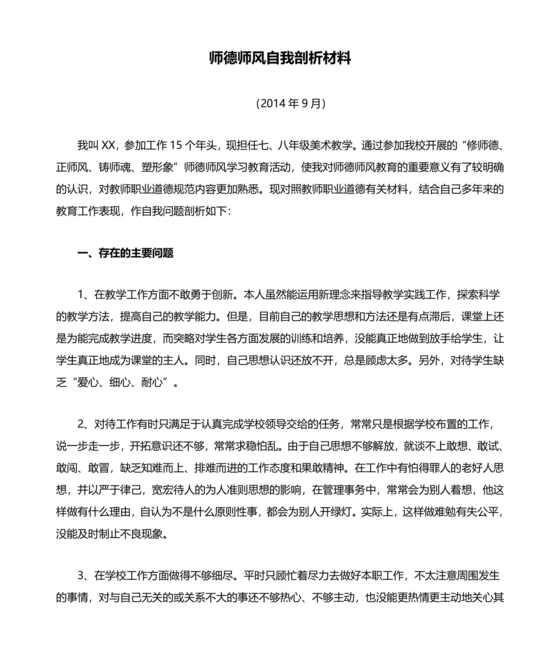 师德师风自我剖析材料

（2014 年 9 月）

我叫 XX，参加工作 15 个年头，现担任七、八年级美术教学。通过参加我校开展的“修师德、正师风、铸师魂、塑形象”师德师风学习教育活动，使我对师德师风教育的重要意义有了较明确的认识，对教师职业道德规范内容更加熟悉。现对照教师职业道德有关材料，结合自己多年来的教育工作表现，作自我问题剖析如下：

一、存在的主要问题

1、在教学工作方面不敢勇于创新。本人虽然能运用新理念来指导教学实践工作，探索科学的教学方法，提高自己的教学能力。但是，目前自己的教学思想和方法还是有点滞后，课堂上还是为能完成教学进度，而突略对学生各方面发展的训练和培养，没能真正地做到放手给学生，让学生真正地成为课堂的主人。同时，自己思想认识还放不开，总是顾虑太多。另外，对待学生缺乏“爱心、细心、耐心”。

2、对待工作有时只满足于认真完成学校领导交给的任务，常常只是根据学校布置的工作，说一步走一步，开拓意识还不够，常常求稳怕乱。由于自己思想不够解放，就谈不上敢想、敢试、敢闯、敢冒，缺乏知难而上、排难而进的工作态度和果敢精神。在工作中有怕得罪人的老好人思想，并以严于律己，宽宏待人的为人准则思想的影响，在管理事务中，常常会为别人着想，他这样做有什么理由，自认为不是什么原则性事，都会为别人开绿灯。实际上，这样做难勉有失公平，没能及时制止不良现象。

3、在学校工作方面做得不够细尽。平时只顾忙着尽力去做好本职工作，不太注意周围发生的事情，对与自己无关的或关系不大的事还不够热心、不够主动，也没能更热情更主动地关心其